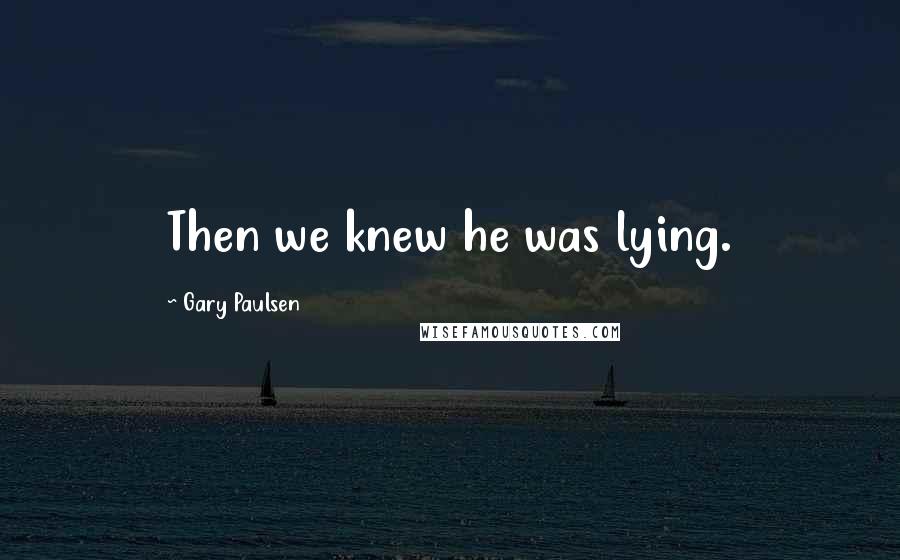 Then we knew he was lying.

~ Gary Paulsen

WISEFAMOUSQUOTES.COM